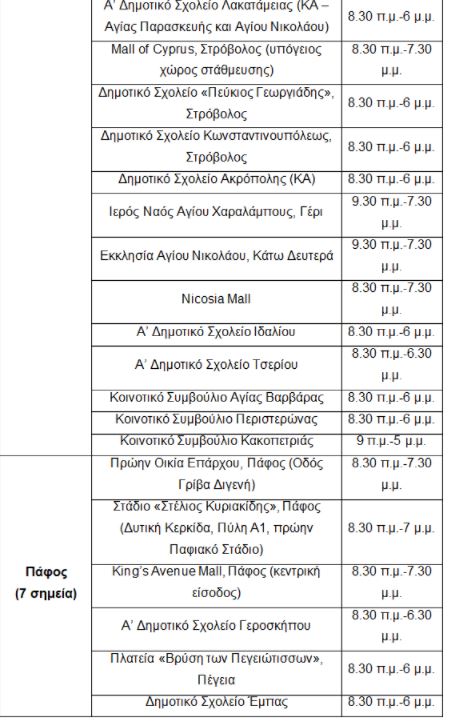 |  |  |  |
|---|---|---|
|  | Α' Δημοτικό Σχολείο Λακατάμειας (ΚΑ – Αγίας Παρασκευής και Αγίου Νικολάου) | 8.30 π.μ.-6 μ.μ. |
|  | Mall of Cyprus, Στρόβολος (υπόγειος χώρος στάθμευσης) | 8.30 π.μ.-7.30 μ.μ. |
|  | Δημοτικό Σχολείο «Πεύκιος Γεωργιάδης», Στρόβολος | 8.30 π.μ.-6 μ.μ. |
|  | Δημοτικό Σχολείο Κωνσταντινουπόλεως, Στρόβολος | 8.30 π.μ.-6 μ.μ. |
|  | Δημοτικό Σχολείο Ακρόπολης (ΚΑ) | 8.30 π.μ.-6 μ.μ. |
|  | Ιερός Ναός Αγίου Χαραλάμπους, Γέρι | 9.30 π.μ.-7.30 μ.μ. |
|  | Εκκλησία Αγίου Νικολάου, Κάτω Δευτερά | 9.30 π.μ.-7.30 μ.μ. |
|  | Nicosia Mall | 8.30 π.μ.-7.30 μ.μ. |
|  | Α' Δημοτικό Σχολείο Ιδαλίου | 8.30 π.μ.-6 μ.μ. |
|  | Α' Δημοτικό Σχολείο Τσερίου | 8.30 π.μ.-6.30 μ.μ. |
|  | Κοινοτικό Συμβούλιο Αγίας Βαρβάρας | 8.30 π.μ.-6 μ.μ. |
|  | Κοινοτικό Συμβούλιο Περιστερώνας | 8.30 π.μ.-6 μ.μ. |
|  | Κοινοτικό Συμβούλιο Κακοπετριάς | 9 π.μ.-5 μ.μ. |
| Πάφος (7 σημεία) | Πρώην Οικία Επάρχου, Πάφος (Οδός Γρίβα Διγενή) | 8.30 π.μ.-7.30 μ.μ. |
|  | Στάδιο «Στέλιος Κυριακίδης», Πάφος (Δυτική Κερκίδα, Πύλη Α1, πρώην Παφιακό Στάδιο) | 8.30 π.μ.-7 μ.μ. |
|  | King's Avenue Mall, Πάφος (κεντρική είσοδος) | 8.30 π.μ.-7.30 μ.μ. |
|  | Α' Δημοτικό Σχολείο Γεροσκήπου | 8.30 π.μ.-6.30 μ.μ. |
|  | Πλατεία «Βρύση των Πεγειώτισσων», Πέγεια | 8.30 π.μ.-6 μ.μ. |
|  | Δημοτικό Σχολείο Έμπας | 8.30 π.μ.-6 μ.μ. |